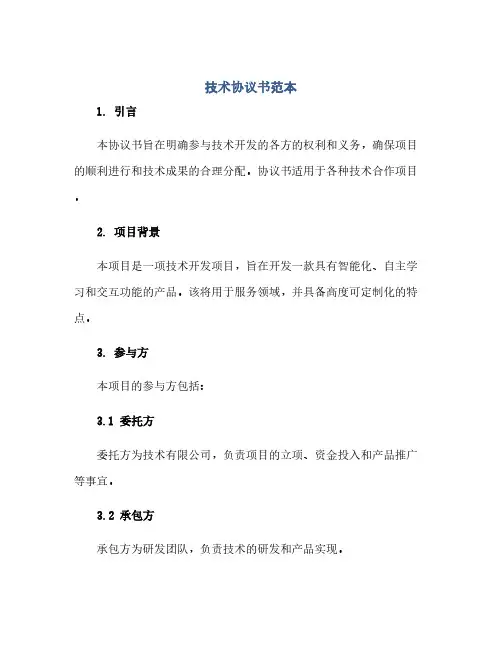 技术协议书范本

1. 引言

本协议书旨在明确参与技术开发的各方的权利和义务，确保项目的顺利进行和技术成果的合理分配。协议书适用于各种技术合作项目。

2. 项目背景

本项目是一项技术开发项目，旨在开发一款具有智能化、自主学习和交互功能的产品。该将用于服务领域，并具备高度可定制化的特点。

3. 参与方

本项目的参与方包括：

3.1 委托方

委托方为技术有限公司，负责项目的立项、资金投入和产品推广等事宜。

3.2 承包方

承包方为研发团队，负责技术的研发和产品实现。